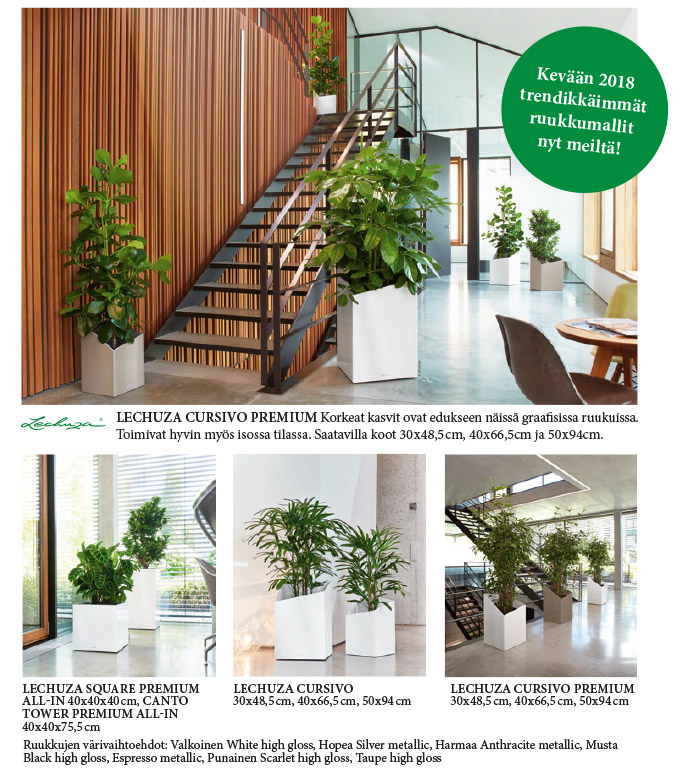 Kevään 2018 trendikkäimmät ruukkumallit nyt meiltä!

Lechuza

LECHUZA CURSIVO PREMIUM Korkeat kasvit ovat edukseen näissä graafisissa ruukuissa. Toimivat hyvin myös isossa tilassa. Saatavilla koot 30x48,5cm, 40x66,5cm ja 50x94cm.

LECHUZA SQUARE PREMIUM ALL-IN 40x40x40cm, CANTO TOWER PREMIUM ALL-IN 40x40x75,5cm

LECHUZA CURSIVO 30x48,5cm, 40x66,5cm, 50x94cm

LECHUZA CURSIVO PREMIUM 30x48,5cm, 40x66,5cm, 50x94cm

Ruukkujen värivaihtoehdot: Valkoinen White high gloss, Hopea Silver metallic, Harmaa Anthracite metallic, Musta Black high gloss, Espresso metallic, Punainen Scarlet high gloss, Taupe high gloss